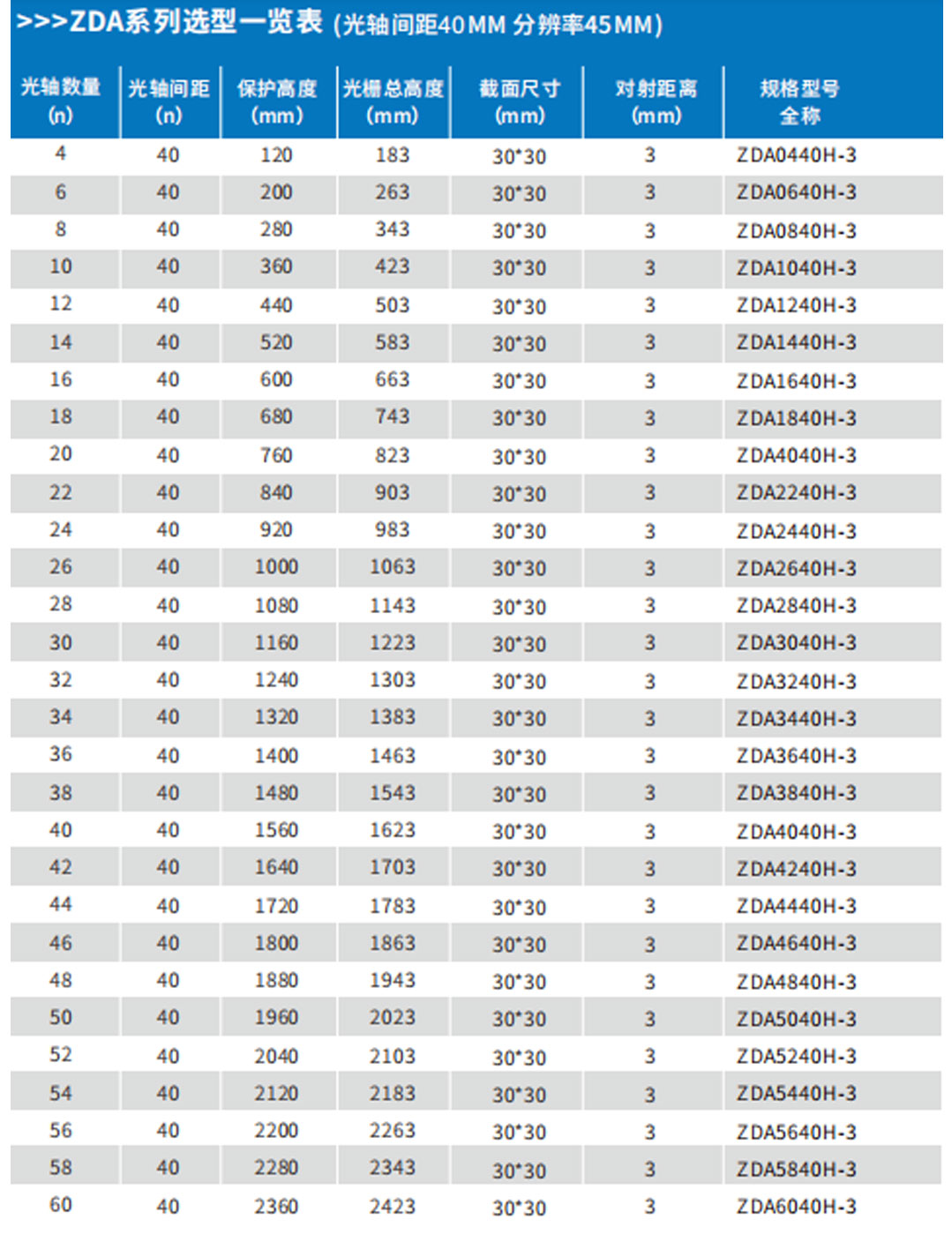 >>>ZDA系列选型一览表 (光轴间距40MM 分辨率45MM)

| 光轴数量 (n) | 光轴间距 (n) | 保护高度 (mm) | 光栅总高度 (mm) | 截面尺寸 (mm) | 对射距离 (mm) | 规格型号 全称 |
|---|---|---|---|---|---|---|
| 4 | 40 | 120 | 183 | 30*30 | 3 | ZDA0440H-3 |
| 6 | 40 | 200 | 263 | 30*30 | 3 | ZDA0640H-3 |
| 8 | 40 | 280 | 343 | 30*30 | 3 | ZDA0840H-3 |
| 10 | 40 | 360 | 423 | 30*30 | 3 | ZDA1040H-3 |
| 12 | 40 | 440 | 503 | 30*30 | 3 | ZDA1240H-3 |
| 14 | 40 | 520 | 583 | 30*30 | 3 | ZDA1440H-3 |
| 16 | 40 | 600 | 663 | 30*30 | 3 | ZDA1640H-3 |
| 18 | 40 | 680 | 743 | 30*30 | 3 | ZDA1840H-3 |
| 20 | 40 | 760 | 823 | 30*30 | 3 | ZDA4040H-3 |
| 22 | 40 | 840 | 903 | 30*30 | 3 | ZDA2240H-3 |
| 24 | 40 | 920 | 983 | 30*30 | 3 | ZDA2440H-3 |
| 26 | 40 | 1000 | 1063 | 30*30 | 3 | ZDA2640H-3 |
| 28 | 40 | 1080 | 1143 | 30*30 | 3 | ZDA2840H-3 |
| 30 | 40 | 1160 | 1223 | 30*30 | 3 | ZDA3040H-3 |
| 32 | 40 | 1240 | 1303 | 30*30 | 3 | ZDA3240H-3 |
| 34 | 40 | 1320 | 1383 | 30*30 | 3 | ZDA3440H-3 |
| 36 | 40 | 1400 | 1463 | 30*30 | 3 | ZDA3640H-3 |
| 38 | 40 | 1480 | 1543 | 30*30 | 3 | ZDA3840H-3 |
| 40 | 40 | 1560 | 1623 | 30*30 | 3 | ZDA4040H-3 |
| 42 | 40 | 1640 | 1703 | 30*30 | 3 | ZDA4240H-3 |
| 44 | 40 | 1720 | 1783 | 30*30 | 3 | ZDA4440H-3 |
| 46 | 40 | 1800 | 1863 | 30*30 | 3 | ZDA4640H-3 |
| 48 | 40 | 1880 | 1943 | 30*30 | 3 | ZDA4840H-3 |
| 50 | 40 | 1960 | 2023 | 30*30 | 3 | ZDA5040H-3 |
| 52 | 40 | 2040 | 2103 | 30*30 | 3 | ZDA5240H-3 |
| 54 | 40 | 2120 | 2183 | 30*30 | 3 | ZDA5440H-3 |
| 56 | 40 | 2200 | 2263 | 30*30 | 3 | ZDA5640H-3 |
| 58 | 40 | 2280 | 2343 | 30*30 | 3 | ZDA5840H-3 |
| 60 | 40 | 2360 | 2423 | 30*30 | 3 | ZDA6040H-3 |